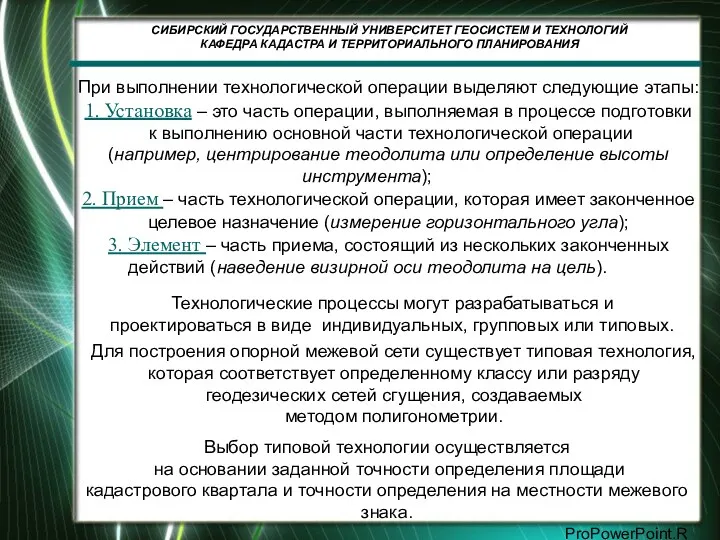 СИБИРСКИЙ ГОСУДАРСТВЕННЫЙ УНИВЕРСИТЕТ ГЕОСИСТЕМ И ТЕХНОЛОГИЙ
КАФЕДРА КАДАСТРА И ТЕРРИТОРИАЛЬНОГО ПЛАНИРОВАНИЯ

При выполнении технологической операции выделяют следующие этапы:
1. Установка – это часть операции, выполняемая в процессе подготовки к выполнению основной части технологической операции (например, центрирование теодолита или определение высоты инструмента);
2. Прием – часть технологической операции, которая имеет законченное целевое назначение (измерение горизонтального угла);
3. Элемент – часть приема, состоящий из нескольких законченных действий (наведение визирной оси теодолита на цель).

Технологические процессы могут разрабатываться и проектироваться в виде индивидуальных, групповых или типовых.

Для построения опорной межевой сети существует типовая технология, которая соответствует определенному классу или разряду геодезических сетей сгущения, создаваемых методом полигонометрии.

Выбор типовой технологии осуществляется на основании заданной точности определения площади кадастрового квартала и точности определения на местности межевого знака.

ProPowerPoint.R